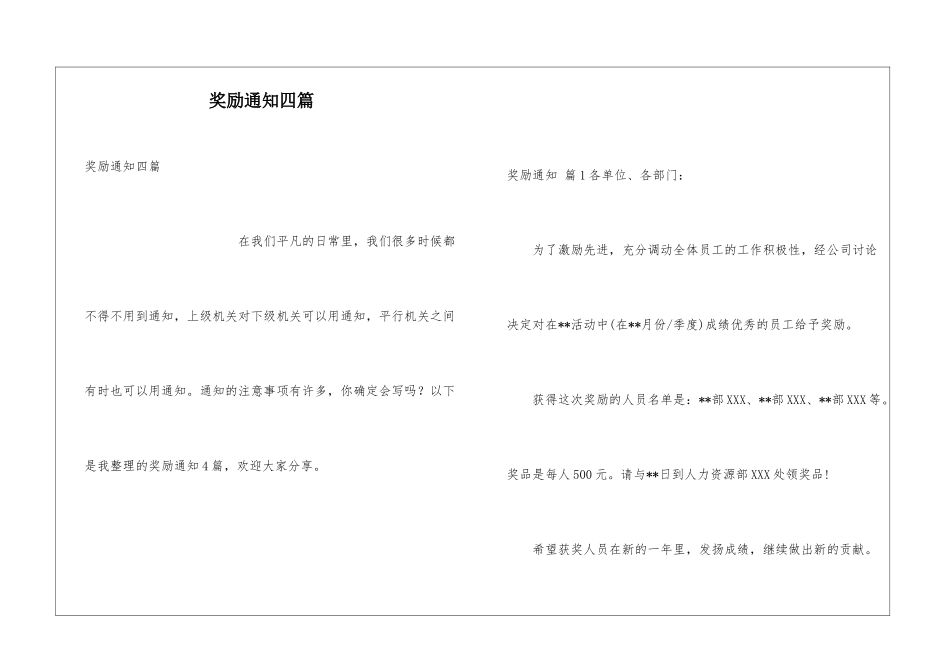 奖励通知四篇

奖励通知四篇

在我们平凡的日常里，我们很多时候都不得不用到通知，上级机关对下级机关可以用通知，平行机关之间有时也可以用通知。通知的注意事项有许多，你确定会写吗？以下是我整理的奖励通知4篇，欢迎大家分享。

奖励通知 篇1各单位、各部门：

为了激励先进，充分调动全体员工的工作积极性，经公司讨论决定对在**活动中(在**月份/季度)成绩优秀的员工给予奖励。

获得这次奖励的人员名单是：**部XXX、**部XXX、**部XXX等。奖品是每人500元。请与**日到人力资源部XXX处领奖品！

希望获奖人员在新的一年里，发扬成绩，继续做出新的贡献。